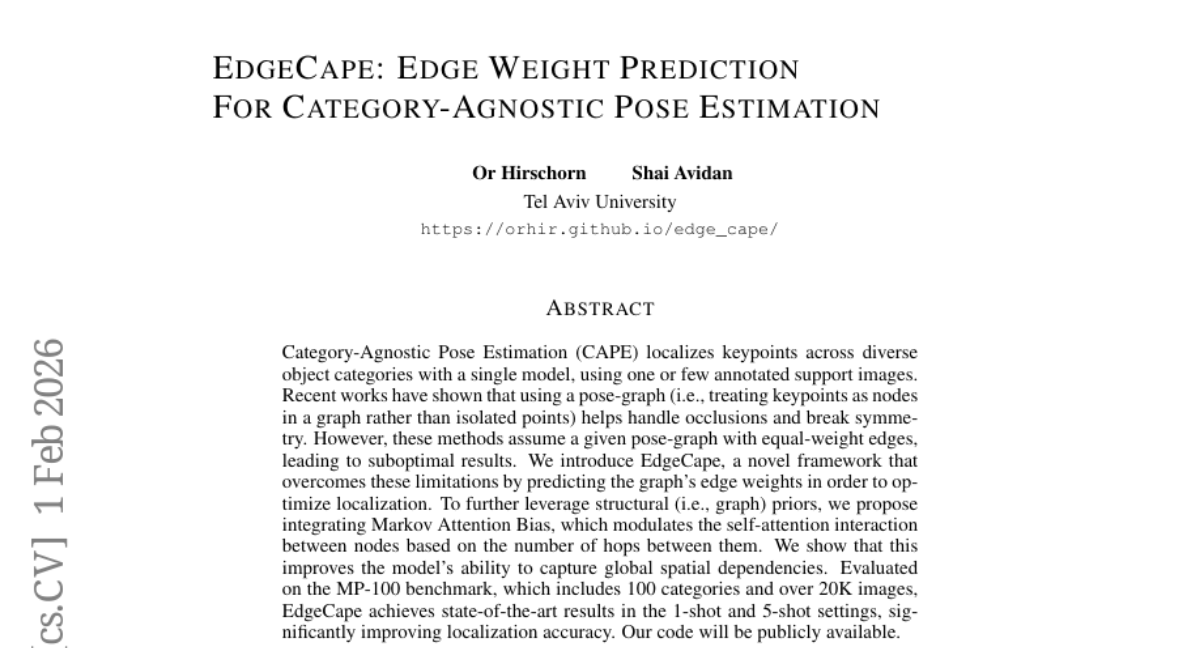 EDGECAPE: EDGE WEIGHT PREDICTION
FOR CATEGORY-AGNOSTIC POSE ESTIMATION

Or Hirschorn Shai Avidan
Tel Aviv University
https://orhir.github.io/edge_cape/

ABSTRACT

Category-Agnostic Pose Estimation (CAPE) localizes keypoints across diverse object categories with a single model, using one or few annotated support images. Recent works have shown that using a pose-graph (i.e., treating keypoints as nodes in a graph rather than isolated points) helps handle occlusions and break symmetry. However, these methods assume a given pose-graph with equal-weight edges, leading to suboptimal results. We introduce EdgeCape, a novel framework that overcomes these limitations by predicting the graph's edge weights in order to optimize localization. To further leverage structural (i.e., graph) priors, we propose integrating Markov Attention Bias, which modulates the self-attention interaction between nodes based on the number of hops between them. We show that this improves the model's ability to capture global spatial dependencies. Evaluated on the MP-100 benchmark, which includes 100 categories and over 20K images, EdgeCape achieves state-of-the-art results in the 1-shot and 5-shot settings, significantly improving localization accuracy. Our code will be publicly available.

[cs.CV] 1 Feb 2026